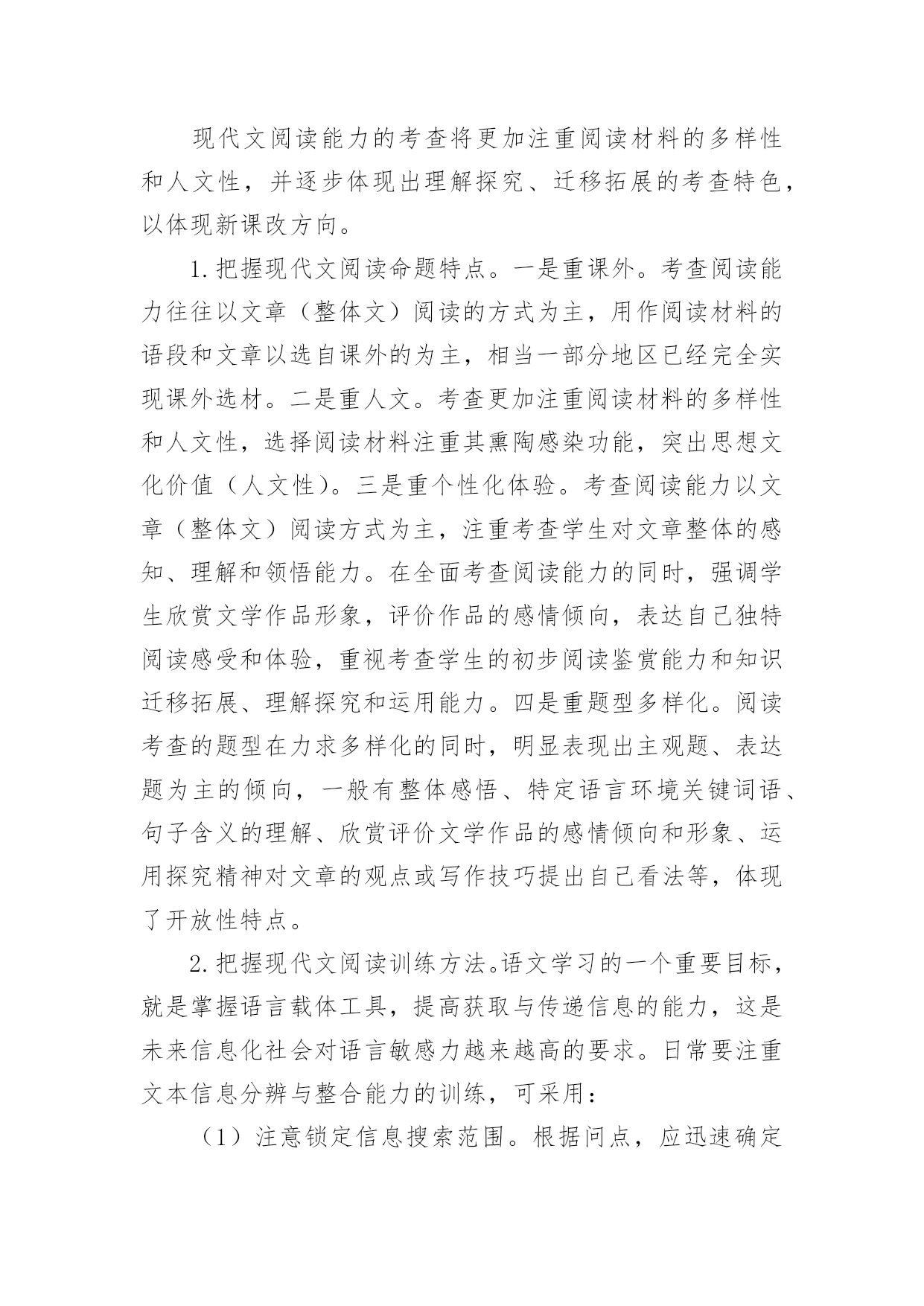 现代文阅读能力的考查将更加注重阅读材料的多样性和人文性，并逐步体现出理解探究、迁移拓展的考查特色，以体现新课改方向。

1.把握现代文阅读命题特点。一是重课外。考查阅读能力往往以文章（整体文）阅读的方式为主，用作阅读材料的语段和文章以选自课外的为主，相当一部分地区已经完全实现课外选材。二是重人文。考查更加注重阅读材料的多样性和人文性，选择阅读材料注重其熏陶感染功能，突出思想文化价值（人文性）。三是重个性化体验。考查阅读能力以文章（整体文）阅读方式为主，注重考查学生对文章整体的感知、理解和领悟能力。在全面考查阅读能力的同时，强调学生欣赏文学作品形象，评价作品的感情倾向，表达自己独特阅读感受和体验，重视考查学生的初步阅读鉴赏能力和知识迁移拓展、理解探究和运用能力。四是重题型多样化。阅读考查的题型在力求多样化的同时，明显表现出主观题、表达题为主的倾向，一般有整体感悟、特定语言环境关键词语、句子含义的理解、欣赏评价文学作品的感情倾向和形象、运用探究精神对文章的观点或写作技巧提出自己看法等，体现了开放性特点。

2.把握现代文阅读训练方法。语文学习的一个重要目标，就是掌握语言载体工具，提高获取与传递信息的能力，这是未来信息化社会对语言敏感力越来越高的要求。日常要注重文本信息分辨与整合能力的训练，可采用：

（1）注意锁定信息搜索范围。根据问点，应迅速确定